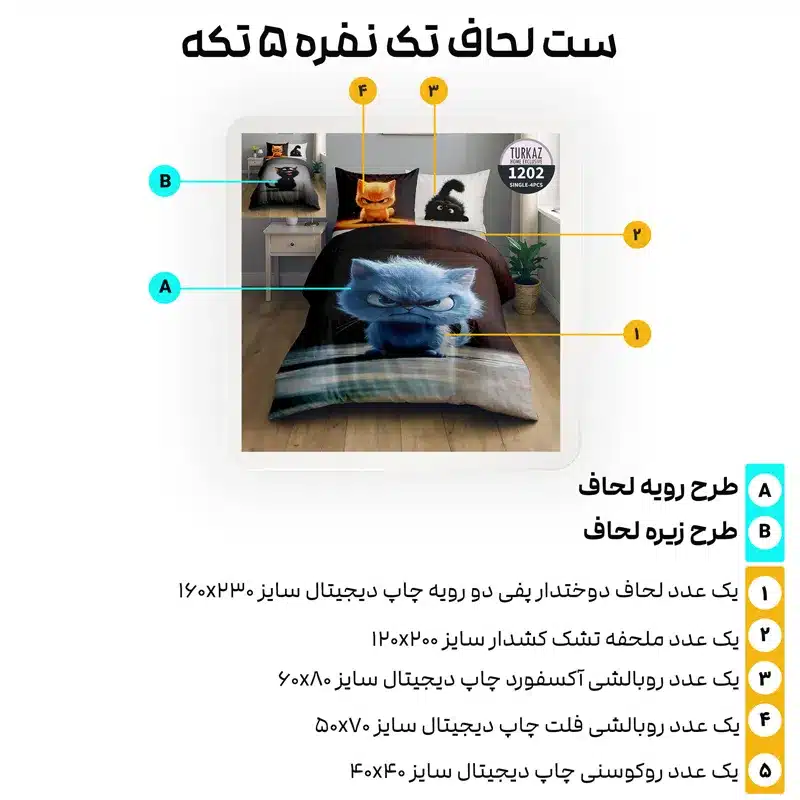 ست لحاف تک نفره ۵ تکه

۴
۳
B
TURKAZ
HOME EXCLUSIVE
1202
SINGLE-4PCS
۲
A
۱

A طرح رویه لحاف
B طرح زیره لحاف

۱ یک عدد لحاف دوختدار پفی دو رویه چاپ دیجیتال سایز ۱۶۰x۲۳۰
۲ یک عدد ملحفه تشک کشدار سایز ۱۲۰x۲۰۰
۳ یک عدد روبالشی آکسفورد چاپ دیجیتال سایز ۶۰x۸۰
۴ یک عدد روبالشی فلت چاپ دیجیتال سایز ۵۰x۷۰
۵ یک عدد روکوسنی چاپ دیجیتال سایز ۴۰x۴۰